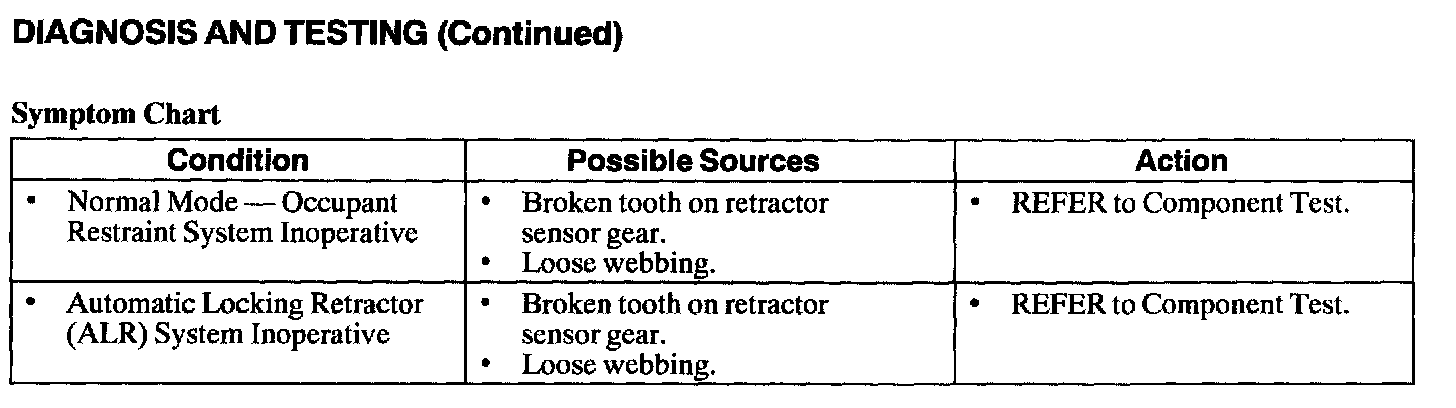 DIAGNOSIS AND TESTING (Continued)

Symptom Chart

| Condition | Possible Sources | Action |
|---|---|---|
| • Normal Mode — Occupant Restraint System Inoperative | • Broken tooth on retractor sensor gear. • Loose webbing. | • REFER to Component Test. |
| • Automatic Locking Retractor (ALR) System Inoperative | • Broken tooth on retractor sensor gear. • Loose webbing. | • REFER to Component Test. |